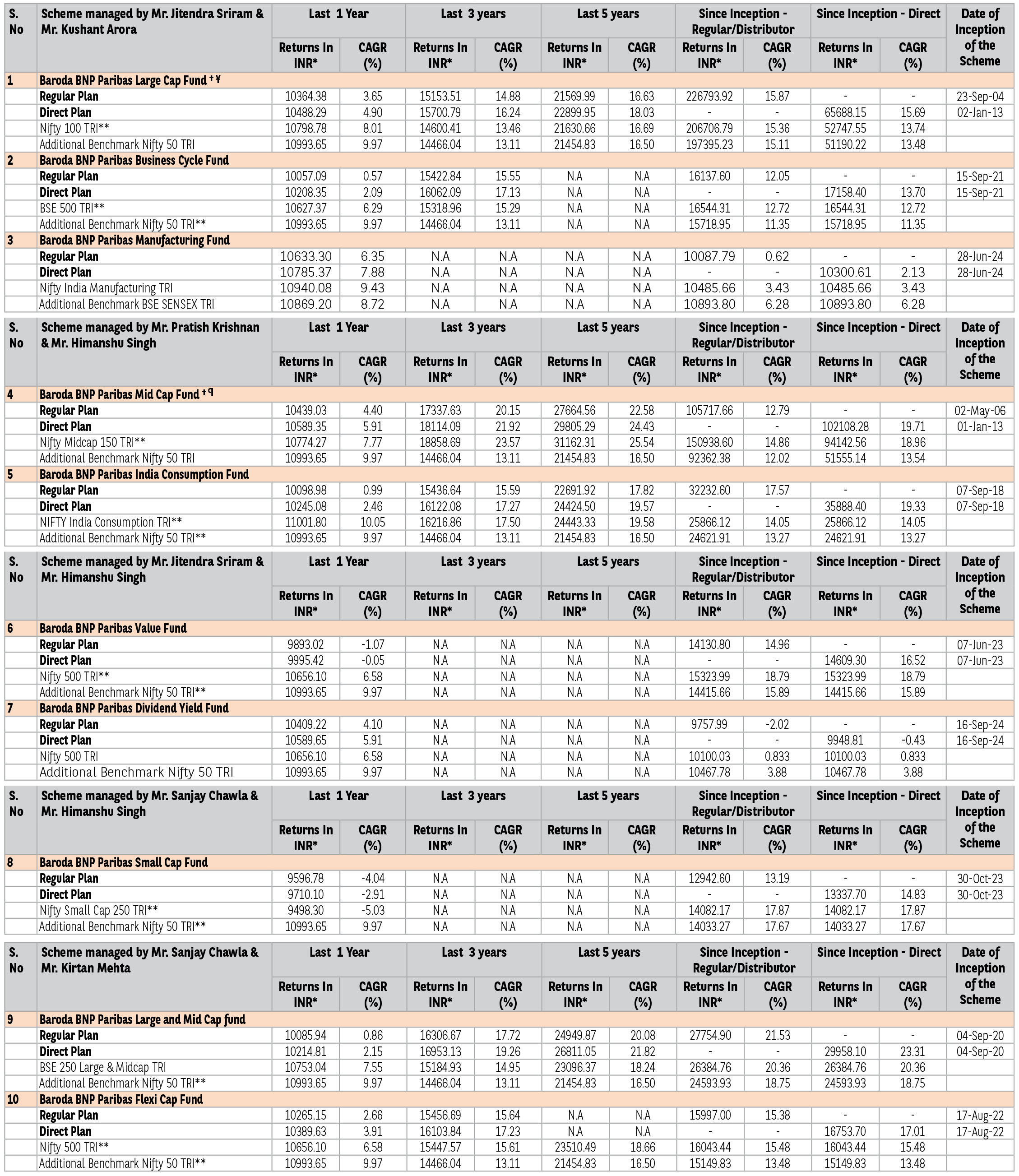 | S. No | Scheme managed by Mr. Jitendra Sriram & Mr. Kushant Arora | Last 1 Year Returns In INR* | Last 1 Year CAGR (%) | Last 3 years Returns In INR* | Last 3 years CAGR (%) | Last 5 years Returns In INR* | Last 5 years CAGR (%) | Since Inception - Regular/Distributor Returns In INR* | Since Inception - Regular/Distributor CAGR (%) | Since Inception - Direct Returns In INR* | Since Inception - Direct CAGR (%) | Date of Inception of the Scheme |
|---|---|---|---|---|---|---|---|---|---|---|---|---|
| 1 | Baroda BNP Paribas Large Cap Fund † ¥ | | | | | | | | | | | |
| | Regular Plan | 10364.38 | 3.65 | 15153.51 | 14.88 | 21569.99 | 16.63 | 226793.92 | 15.87 | - | - | 23-Sep-04 |
| | Direct Plan | 10488.29 | 4.90 | 15700.79 | 16.24 | 22899.95 | 18.03 | - | - | 65688.15 | 15.69 | 02-Jan-13 |
| | Nifty 100 TRI** | 10798.78 | 8.01 | 14600.41 | 13.46 | 21630.66 | 16.69 | 206706.79 | 15.36 | 52747.55 | 13.74 | |
| | Additional Benchmark Nifty 50 TRI | 10993.65 | 9.97 | 14466.04 | 13.11 | 21454.83 | 16.50 | 197395.23 | 15.11 | 51190.22 | 13.48 | |
| 2 | Baroda BNP Paribas Business Cycle Fund | | | | | | | | | | | |
| | Regular Plan | 10057.09 | 0.57 | 15422.84 | 15.55 | N.A | N.A | 16137.60 | 12.05 | - | - | 15-Sep-21 |
| | Direct Plan | 10208.35 | 2.09 | 16062.09 | 17.13 | N.A | N.A | - | - | 17158.40 | 13.70 | 15-Sep-21 |
| | BSE 500 TRI** | 10627.37 | 6.29 | 15318.96 | 15.29 | N.A | N.A | 16544.31 | 12.72 | 16544.31 | 12.72 | |
| | Additional Benchmark Nifty 50 TRI** | 10993.65 | 9.97 | 14466.04 | 13.11 | N.A | N.A | 15718.95 | 11.35 | 15718.95 | 11.35 | |
| 3 | Baroda BNP Paribas Manufacturing Fund | | | | | | | | | | | |
| | Regular Plan | 10633.30 | 6.35 | N.A | N.A | N.A | N.A | 10087.79 | 0.62 | - | - | 28-Jun-24 |
| | Direct Plan | 10785.37 | 7.88 | N.A | N.A | N.A | N.A | - | - | 10300.61 | 2.13 | 28-Jun-24 |
| | Nifty India Manufacturing TRI | 10940.08 | 9.43 | N.A | N.A | N.A | N.A | 10485.66 | 3.43 | 10485.66 | 3.43 | |
| | Additional Benchmark BSE SENSEX TRI | 10869.20 | 8.72 | N.A | N.A | N.A | N.A | 10893.80 | 6.28 | 10893.80 | 6.28 | |

| S. No | Scheme managed by Mr. Pratish Krishnan & Mr. Himanshu Singh | Last 1 Year Returns In INR* | Last 1 Year CAGR (%) | Last 3 years Returns In INR* | Last 3 years CAGR (%) | Last 5 years Returns In INR* | Last 5 years CAGR (%) | Since Inception - Regular/Distributor Returns In INR* | Since Inception - Regular/Distributor CAGR (%) | Since Inception - Direct Returns In INR* | Since Inception - Direct CAGR (%) | Date of Inception of the Scheme |
|---|---|---|---|---|---|---|---|---|---|---|---|---|
| 4 | Baroda BNP Paribas Mid Cap Fund † ¶ | | | | | | | | | | | |
| | Regular Plan | 10439.03 | 4.40 | 17337.63 | 20.15 | 27664.56 | 22.58 | 105717.66 | 12.79 | - | - | 02-May-06 |
| | Direct Plan | 10589.35 | 5.91 | 18114.09 | 21.92 | 29805.29 | 24.43 | - | - | 102108.28 | 19.71 | 01-Jan-13 |
| | Nifty Midcap 150 TRI** | 10774.27 | 7.77 | 18858.69 | 23.57 | 31162.31 | 25.54 | 150938.60 | 14.86 | 94142.56 | 18.96 | |
| | Additional Benchmark Nifty 50 TRI | 10993.65 | 9.97 | 14466.04 | 13.11 | 21454.83 | 16.50 | 92362.38 | 12.02 | 51555.14 | 13.54 | |
| 5 | Baroda BNP Paribas India Consumption Fund | | | | | | | | | | | |
| | Regular Plan | 10098.98 | 0.99 | 15436.64 | 15.59 | 22691.92 | 17.82 | 32232.60 | 17.57 | - | - | 07-Sep-18 |
| | Direct Plan | 10245.08 | 2.46 | 16122.08 | 17.27 | 24424.50 | 19.57 | - | - | 35888.40 | 19.33 | 07-Sep-18 |
| | NIFTY India Consumption TRI** | 11001.80 | 10.05 | 16216.86 | 17.50 | 24443.33 | 19.58 | 25866.12 | 14.05 | 25866.12 | 14.05 | |
| | Additional Benchmark Nifty 50 TRI** | 10993.65 | 9.97 | 14466.04 | 13.11 | 21454.83 | 16.50 | 24621.91 | 13.27 | 24621.91 | 13.27 | |

| S. No | Scheme managed by Mr. Jitendra Sriram & Mr. Himanshu Singh | Last 1 Year Returns In INR* | Last 1 Year CAGR (%) | Last 3 years Returns In INR* | Last 3 years CAGR (%) | Last 5 years Returns In INR* | Last 5 years CAGR (%) | Since Inception - Regular/Distributor Returns In INR* | Since Inception - Regular/Distributor CAGR (%) | Since Inception - Direct Returns In INR* | Since Inception - Direct CAGR (%) | Date of Inception of the Scheme |
|---|---|---|---|---|---|---|---|---|---|---|---|---|
| 6 | Baroda BNP Paribas Value Fund | | | | | | | | | | | |
| | Regular Plan | 9893.02 | -1.07 | N.A | N.A | N.A | N.A | 14130.80 | 14.96 | - | - | 07-Jun-23 |
| | Direct Plan | 9995.42 | -0.05 | N.A | N.A | N.A | N.A | - | - | 14609.30 | 16.52 | 07-Jun-23 |
| | Nifty 500 TRI** | 10656.10 | 6.58 | N.A | N.A | N.A | N.A | 15323.99 | 18.79 | 15323.99 | 18.79 | |
| | Additional Benchmark Nifty 50 TRI** | 10993.65 | 9.97 | N.A | N.A | N.A | N.A | 14415.66 | 15.89 | 14415.66 | 15.89 | |
| 7 | Baroda BNP Paribas Dividend Yield Fund | | | | | | | | | | | |
| | Regular Plan | 10409.22 | 4.10 | N.A | N.A | N.A | N.A | 9757.99 | -2.02 | - | - | 16-Sep-24 |
| | Direct Plan | 10589.65 | 5.91 | N.A | N.A | N.A | N.A | - | - | 9948.81 | -0.43 | 16-Sep-24 |
| | Nifty 500 TRI | 10656.10 | 6.58 | N.A | N.A | N.A | N.A | 10100.03 | 0.833 | 10100.03 | 0.833 | |
| | Additional Benchmark Nifty 50 TRI | 10993.65 | 9.97 | N.A | N.A | N.A | N.A | 10467.78 | 3.88 | 10467.78 | 3.88 | |

| S. No | Scheme managed by Mr. Sanjay Chawla & Mr. Himanshu Singh | Last 1 Year Returns In INR* | Last 1 Year CAGR (%) | Last 3 years Returns In INR* | Last 3 years CAGR (%) | Last 5 years Returns In INR* | Last 5 years CAGR (%) | Since Inception - Regular/Distributor Returns In INR* | Since Inception - Regular/Distributor CAGR (%) | Since Inception - Direct Returns In INR* | Since Inception - Direct CAGR (%) | Date of Inception of the Scheme |
|---|---|---|---|---|---|---|---|---|---|---|---|---|
| 8 | Baroda BNP Paribas Small Cap Fund | | | | | | | | | | | |
| | Regular Plan | 9596.78 | -4.04 | N.A | N.A | N.A | N.A | 12942.60 | 13.19 | - | - | 30-Oct-23 |
| | Direct Plan | 9710.10 | -2.91 | N.A | N.A | N.A | N.A | - | - | 13337.70 | 14.83 | 30-Oct-23 |
| | Nifty Small Cap 250 TRI** | 9498.30 | -5.03 | N.A | N.A | N.A | N.A | 14082.17 | 17.87 | 14082.17 | 17.87 | |
| | Additional Benchmark Nifty 50 TRI** | 10993.65 | 9.97 | N.A | N.A | N.A | N.A | 14033.27 | 17.67 | 14033.27 | 17.67 | |

| S. No | Scheme managed by Mr. Sanjay Chawla & Mr. Kirtan Mehta | Last 1 Year Returns In INR* | Last 1 Year CAGR (%) | Last 3 years Returns In INR* | Last 3 years CAGR (%) | Last 5 years Returns In INR* | Last 5 years CAGR (%) | Since Inception - Regular/Distributor Returns In INR* | Since Inception - Regular/Distributor CAGR (%) | Since Inception - Direct Returns In INR* | Since Inception - Direct CAGR (%) | Date of Inception of the Scheme |
|---|---|---|---|---|---|---|---|---|---|---|---|---|
| 9 | Baroda BNP Paribas Large and Mid Cap fund | | | | | | | | | | | |
| | Regular Plan | 10085.94 | 0.86 | 16306.67 | 17.72 | 24949.87 | 20.08 | 27754.90 | 21.53 | - | - | 04-Sep-20 |
| | Direct Plan | 10214.81 | 2.15 | 16953.13 | 19.26 | 26811.05 | 21.82 | - | - | 29958.10 | 23.31 | 04-Sep-20 |
| | BSE 250 Large & Midcap TRI | 10753.04 | 7.55 | 15184.93 | 14.95 | 23096.37 | 18.24 | 26384.76 | 20.36 | 26384.76 | 20.36 | |
| | Additional Benchmark Nifty 50 TRI** | 10993.65 | 9.97 | 14466.04 | 13.11 | 21454.83 | 16.50 | 24593.93 | 18.75 | 24593.93 | 18.75 | |
| 10 | Baroda BNP Paribas Flexi Cap Fund | | | | | | | | | | | |
| | Regular Plan | 10265.15 | 2.66 | 15456.69 | 15.64 | N.A | N.A | 15997.00 | 15.38 | - | - | 17-Aug-22 |
| | Direct Plan | 10389.63 | 3.91 | 16103.84 | 17.23 | N.A | N.A | - | - | 16753.70 | 17.01 | 17-Aug-22 |
| | Nifty 500 TRI** | 10656.10 | 6.58 | 15447.57 | 15.61 | 23510.49 | 18.66 | 16043.44 | 15.48 | 16043.44 | 15.48 | |
| | Additional Benchmark Nifty 50 TRI** | 10993.65 | 9.97 | 14466.04 | 13.11 | 21454.83 | 16.50 | 15149.83 | 13.48 | 15149.83 | 13.48 | |